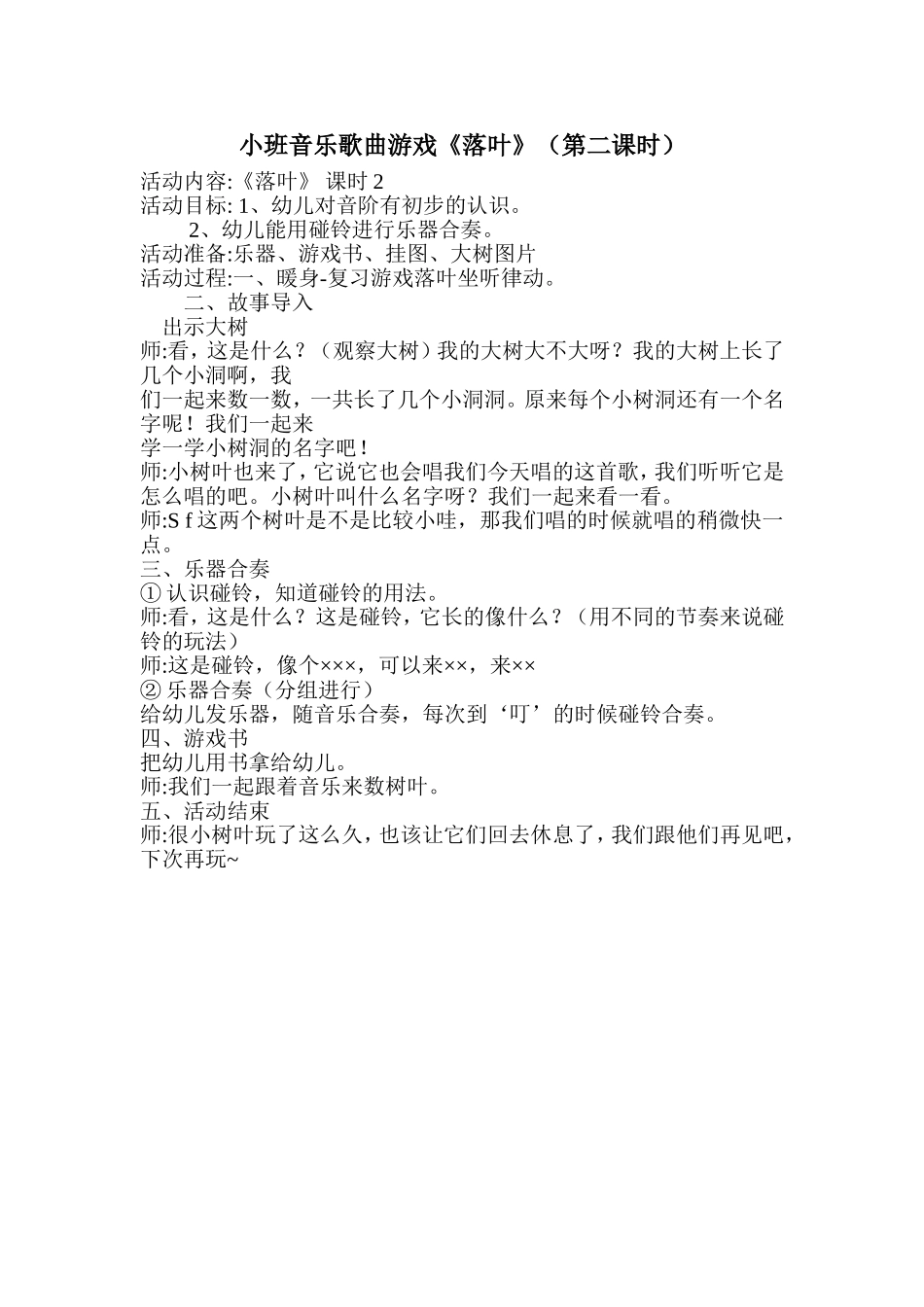 小班音乐歌曲游戏《落叶》（第二课时）

活动内容:《落叶》 课时 2
活动目标: 1、幼儿对音阶有初步的认识。
2、幼儿能用碰铃进行乐器合奏。
活动准备:乐器、游戏书、挂图、大树图片
活动过程:一、暖身-复习游戏落叶坐听律动。
二、故事导入
出示大树
师:看，这是什么？（观察大树）我的大树大不大呀？我的大树上长了几个小洞啊，我
们一起来数一数，一共长了几个小洞洞。原来每个小树洞还有一个名字呢！我们一起来
学一学小树洞的名字吧！
师:小树叶也来了，它说它也会唱我们今天唱的这首歌，我们听听它是怎么唱的吧。小树叶叫什么名字呀？我们一起来看一看。
师:S f 这两个树叶是不是比较小哇，那我们唱的时候就唱的稍微快一点。
三、乐器合奏
① 认识碰铃，知道碰铃的用法。
师:看，这是什么？这是碰铃，它长的像什么？（用不同的节奏来说碰铃的玩法）
师:这是碰铃，像个×××，可以来××，来××
② 乐器合奏（分组进行）
给幼儿发乐器，随音乐合奏，每次到‘叮’的时候碰铃合奏。
四、游戏书
把幼儿用书拿给幼儿。
师:我们一起跟着音乐来数树叶。
五、活动结束
师:很小树叶玩了这么久，也该让它们回去休息了，我们跟他们再见吧，下次再玩~